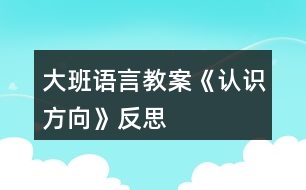 大班语言教案《认识方向》反思